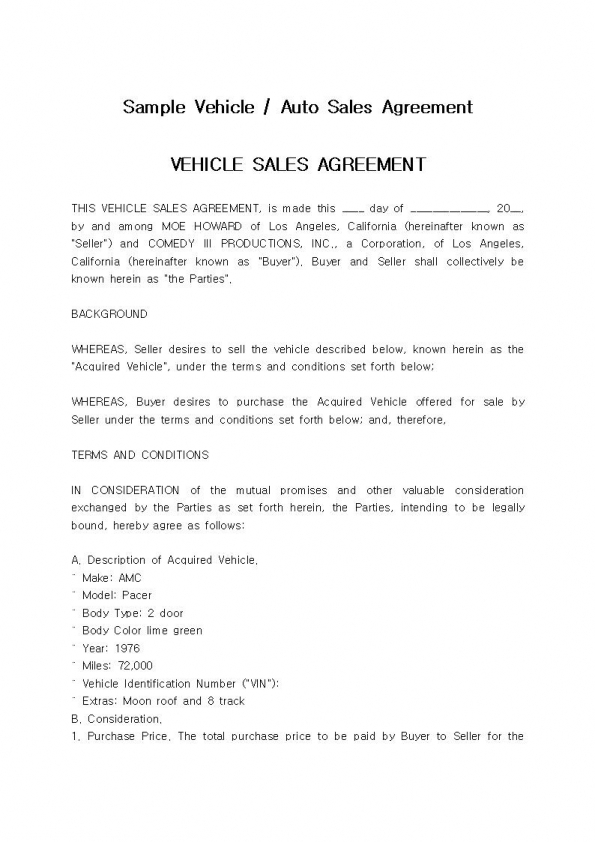 Sample Vehicle / Auto Sales Agreement

VEHICLE SALES AGREEMENT

THIS VEHICLE SALES AGREEMENT, is made this ___ day of __________, 20__, by and among MOE HOWARD of Los Angeles, California (hereinafter known as "Seller") and COMEDY III PRODUCTIONS, INC., a Corporation, of Los Angeles, California (hereinafter known as "Buyer"). Buyer and Seller shall collectively be known herein as "the Parties".

BACKGROUND

WHEREAS, Seller desires to sell the vehicle described below, known herein as the "Acquired Vehicle", under the terms and conditions set forth below;

WHEREAS, Buyer desires to purchase the Acquired Vehicle offered for sale by Seller under the terms and conditions set forth below; and, therefore,

TERMS AND CONDITIONS

IN CONSIDERATION of the mutual promises and other valuable consideration exchanged by the Parties as set forth herein, the Parties, intending to be legally bound, hereby agree as follows:

A. Description of Acquired Vehicle.
¨ Make: AMC
¨ Model: Pacer
¨ Body Type: 2 door
¨ Body Color lime green
¨ Year: 1976
¨ Miles: 72,000
¨ Vehicle Identification Number ("VIN"):
¨ Extras: Moon roof and 8 track
B. Consideration.
1. Purchase Price. The total purchase price to be paid by Buyer to Seller for the